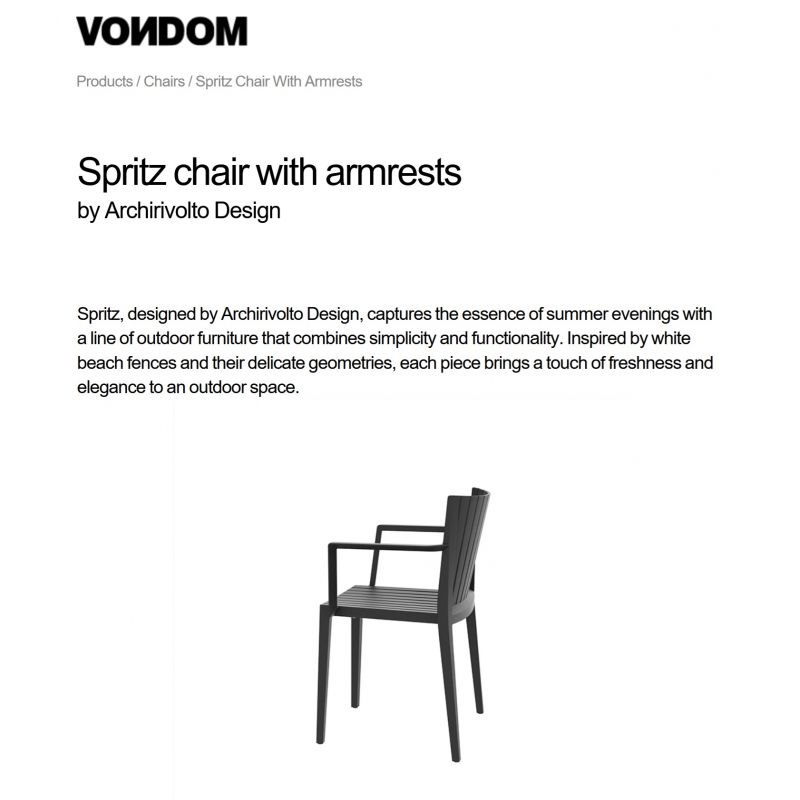 VONDOM

Products / Chairs / Spritz Chair With Armrests

Spritz chair with armrests
by Archirivolto Design

Spritz, designed by Archirivolto Design, captures the essence of summer evenings with a line of outdoor furniture that combines simplicity and functionality. Inspired by white beach fences and their delicate geometries, each piece brings a touch of freshness and elegance to an outdoor space.